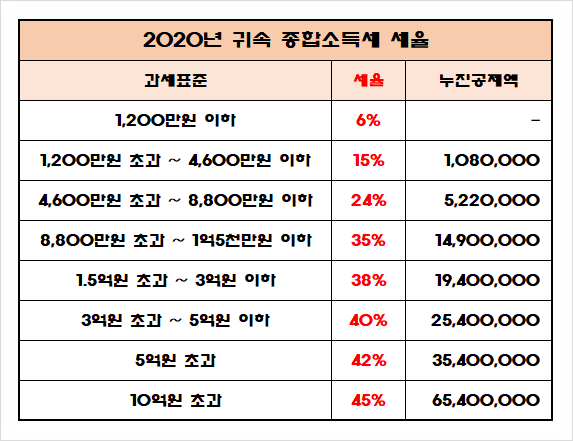 2020년 귀속 종합소득세 세율

| 과세표준 | 세율 | 누진공제액 |
|---|---|---|
| 1,200만원 이하 | 6% | - |
| 1,200만원 초과 ~ 4,600만원 이하 | 15% | 1,080,000 |
| 4,600만원 초과 ~ 8,800만원 이하 | 24% | 5,220,000 |
| 8,800만원 초과 ~ 1억5천만원 이하 | 35% | 14,900,000 |
| 1.5억원 초과 ~ 3억원 이하 | 38% | 19,400,000 |
| 3억원 초과 ~ 5억원 이하 | 40% | 25,400,000 |
| 5억원 초과 | 42% | 35,400,000 |
| 10억원 초과 | 45% | 65,400,000 |